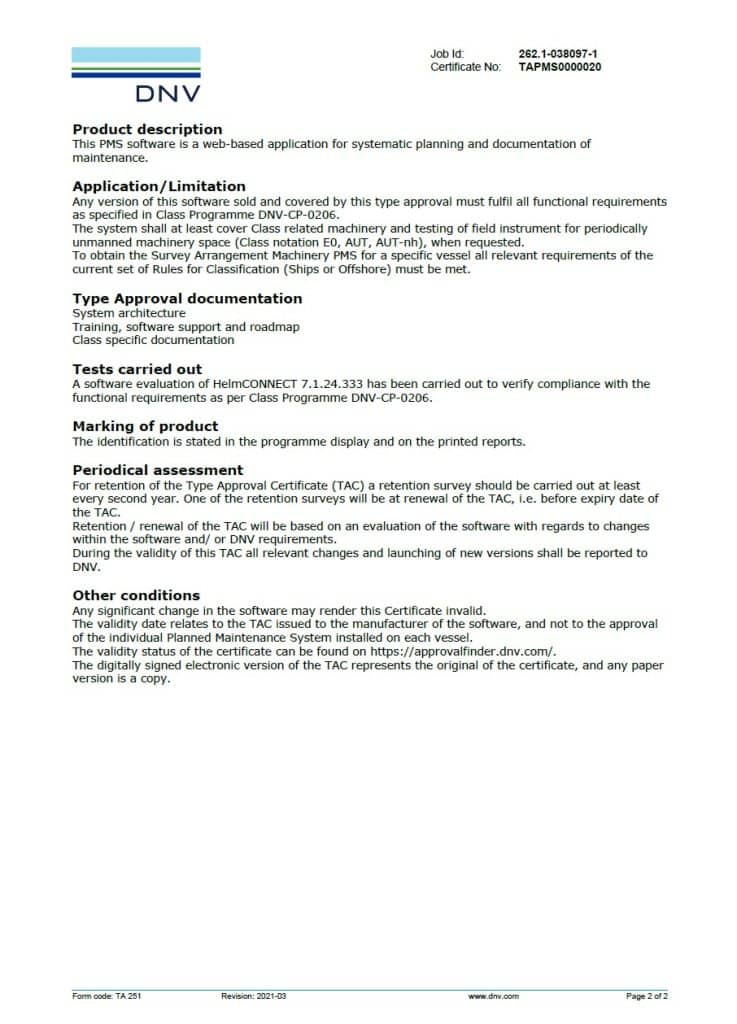 DNV

Job Id: 262.1-038097-1
Certificate No: TAPMS0000020

Product description
This PMS software is a web-based application for systematic planning and documentation of maintenance.

Application/Limitation
Any version of this software sold and covered by this type approval must fulfil all functional requirements as specified in Class Programme DNV-CP-0206.
The system shall at least cover Class related machinery and testing of field instrument for periodically unmanned machinery space (Class notation E0, AUT, AUT-nh), when requested.
To obtain the Survey Arrangement Machinery PMS for a specific vessel all relevant requirements of the current set of Rules for Classification (Ships or Offshore) must be met.

Type Approval documentation
System architecture
Training, software support and roadmap
Class specific documentation

Tests carried out
A software evaluation of HelmCONNECT 7.1.24.333 has been carried out to verify compliance with the functional requirements as per Class Programme DNV-CP-0206.

Marking of product
The identification is stated in the programme display and on the printed reports.

Periodical assessment
For retention of the Type Approval Certificate (TAC) a retention survey should be carried out at least every second year. One of the retention surveys will be at renewal of the TAC, i.e. before expiry date of the TAC.
Retention / renewal of the TAC will be based on an evaluation of the software with regards to changes within the software and/ or DNV requirements.
During the validity of this TAC all relevant changes and launching of new versions shall be reported to DNV.

Other conditions
Any significant change in the software may render this Certificate invalid.
The validity date relates to the TAC issued to the manufacturer of the software, and not to the approval of the individual Planned Maintenance System installed on each vessel.
The validity status of the certificate can be found on https://approvalfinder.dnv.com/.
The digitally signed electronic version of the TAC represents the original of the certificate, and any paper version is a copy.

Form code: TA 251 Revision: 2021-03 www.dnv.com Page 2 of 2